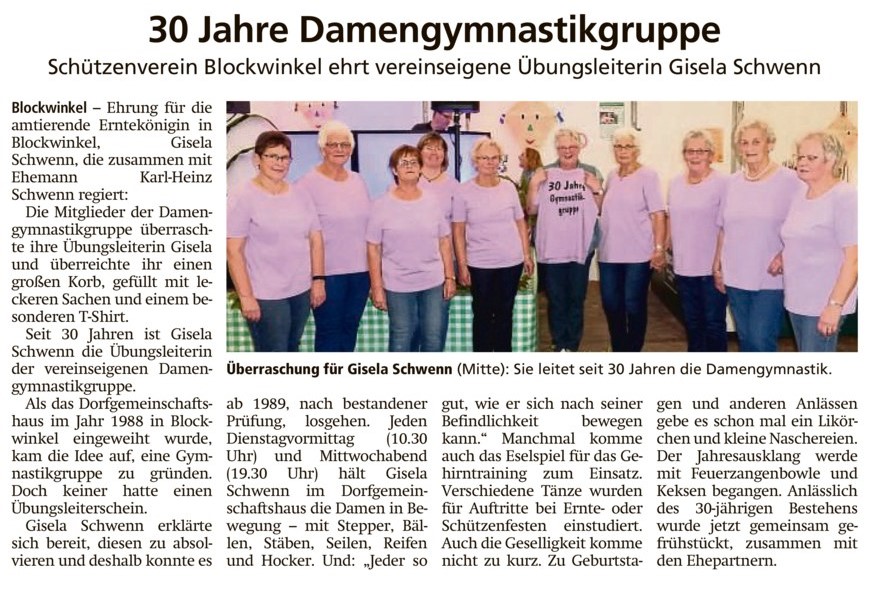 30 Jahre Damengymnastikgruppe

Schützenverein Blockwinkel ehrt vereinseigene Übungsleiterin Gisela Schwenn

Blockwinkel – Ehrung für die amtierende Erntekönigin in Blockwinkel, Gisela Schwenn, die zusammen mit Ehemann Karl-Heinz Schwenn regiert:

Die Mitglieder der Damengymnastikgruppe überraschte ihre Übungsleiterin Gisela und überreichte ihr einen großen Korb, gefüllt mit leckeren Sachen und einem besonderen T-Shirt.

Seit 30 Jahren ist Gisela Schwenn die Übungsleiterin der vereinseigenen Damengymnastikgruppe.

Als das Dorfgemeinschaftshaus im Jahr 1988 in Blockwinkel eingeweiht wurde, kam die Idee auf, eine Gymnastikgruppe zu gründen. Doch keiner hatte einen Übungsleiterschein.

Gisela Schwenn erklärte sich bereit, diesen zu absolvieren und deshalb konnte es ab 1989, nach bestandener Prüfung, losgehen. Jeden Dienstagvormittag (10.30 Uhr) und Mittwochabend (19.30 Uhr) hält Gisela Schwenn im Dorfgemeinschaftshaus die Damen in Bewegung – mit Stepper, Bällen, Stäben, Seilen, Reifen und Hocker. Und: „Jeder so gut, wie er sich nach seiner Befindlichkeit bewegen kann.“ Manchmal komme auch das Eselspiel für das Gehirntraining zum Einsatz. Verschiedene Tänze wurden für Auftritte bei Ernte- oder Schützenfesten einstudiert. Auch die Geselligkeit komme nicht zu kurz. Zu Geburtstagen und anderen Anlässen gebe es schon mal ein Likörchen und kleine Naschereien. Der Jahresausklang werde mit Feuerzangenbowle und Keksen begangen. Anlässlich des 30-jährigen Bestehens wurde jetzt gemeinsam gefrühstückt, zusammen mit den Ehepartnern.

30 Jahre Gymnastikgruppe

Überraschung für Gisela Schwenn (Mitte): Sie leitet seit 30 Jahren die Damengymnastik.